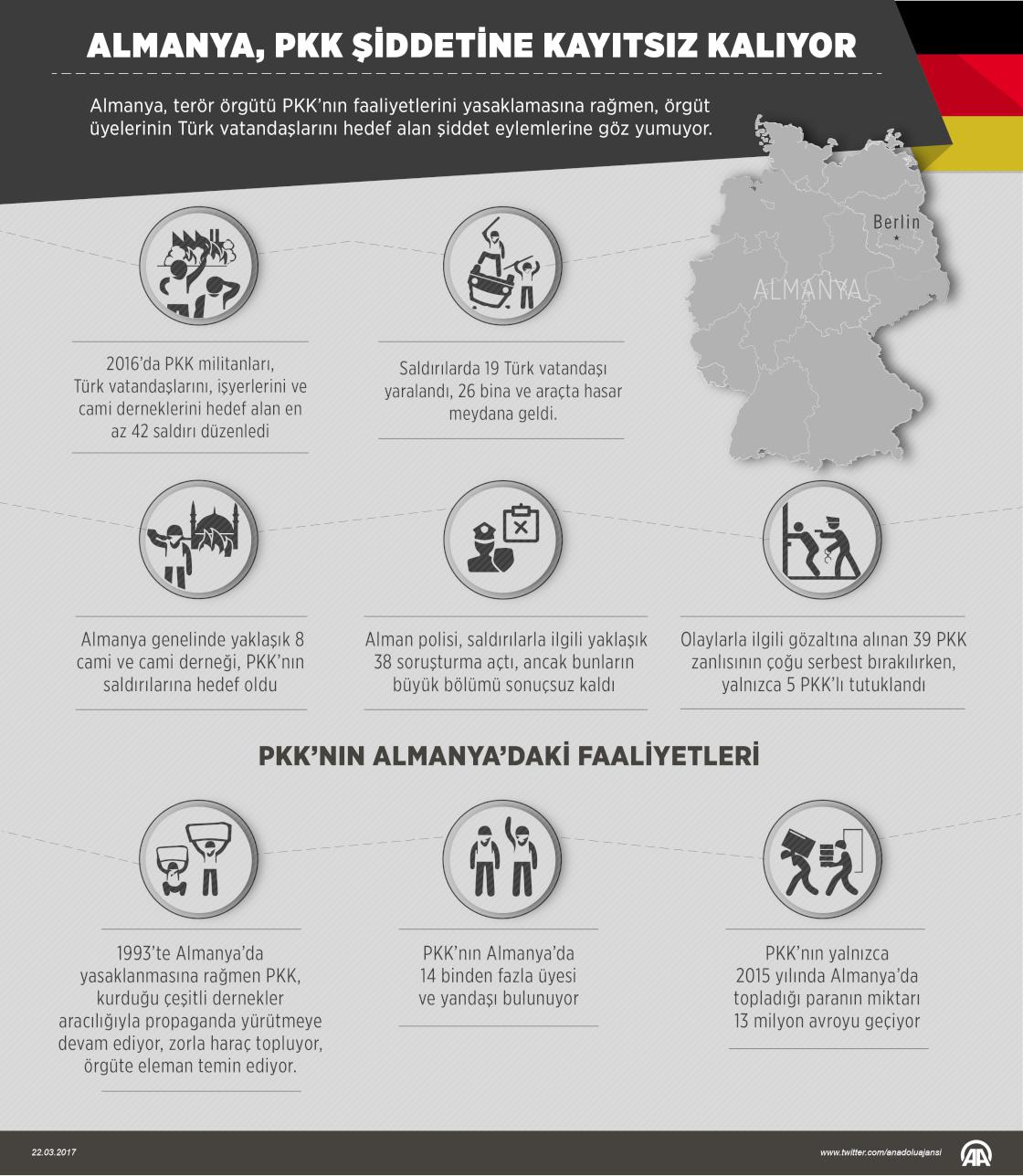 ALMANYA, PKK ŞİDDETİNE KAYITSIZ KALIYOR

Almanya, terör örgütü PKK'nın faaliyetlerini yasaklamasına rağmen, örgüt üyelerinin Türk vatandaşlarını hedef alan şiddet eylemlerine göz yumuyor.

Berlin

ALMANYA

2016'da PKK militanları, Türk vatandaşlarını, işyerlerini ve cami derneklerini hedef alan en az 42 saldırı düzenledi

Saldırılarda 19 Türk vatandaşı yaralandı, 26 bina ve araçta hasar meydana geldi.

Almanya genelinde yaklaşık 8 cami ve cami derneği, PKK'nın saldırılarına hedef oldu

Alman polisi, saldırılarla ilgili yaklaşık 38 soruşturma açtı, ancak bunların büyük bölümü sonuçsuz kaldı

Olaylarla ilgili gözaltına alınan 39 PKK zanlısının çoğu serbest bırakılırken, yalnızca 5 PKK'lı tutuklandı

PKK'NIN ALMANYA'DAKİ FAALİYETLERİ

1993'te Almanya'da yasaklanmasına rağmen PKK, kurduğu çeşitli dernekler aracılığıyla propaganda yürütmeye devam ediyor, zorla haraç topluyor, örgüte eleman temin ediyor.

PKK'nın Almanya'da 14 binden fazla üyesi ve yandaşı bulunuyor

PKK'nın yalnızca 2015 yılında Almanya'da topladığı paranın miktarı 13 milyon avroyu geçiyor

22.03.2017

www.twitter.com/anadoluajansi

AA